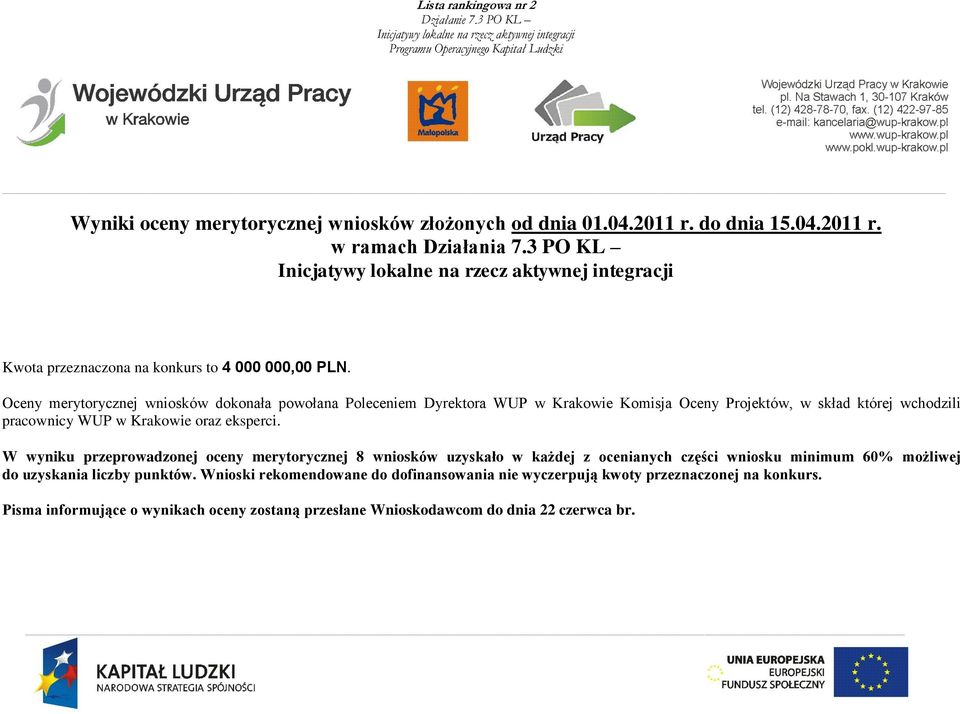 Lista rankingowa nr 2
Działanie 7.3 PO KL –
Inicjatywy lokalne na rzecz aktywnej integracji
Programu Operacyjnego Kapitał Ludzki

Wojewódzki Urząd Pracy
w Krakowie

Małopolska

Urząd Pracy

Wojewódzki Urząd Pracy w Krakowie
pl. Na Stawach 1, 30-107 Kraków
tel. (12) 428-78-70, fax. (12) 422-97-85
e-mail: kancelaria@wup-krakow.pl
www.wup-krakow.pl
www.pokl.wup-krakow.pl

Wyniki oceny merytorycznej wniosków złożonych od dnia 01.04.2011 r. do dnia 15.04.2011 r.
w ramach Działania 7.3 PO KL –
Inicjatywy lokalne na rzecz aktywnej integracji

Kwota przeznaczona na konkurs to 4 000 000,00 PLN.

Oceny merytorycznej wniosków dokonała powołana Poleceniem Dyrektora WUP w Krakowie Komisja Oceny Projektów, w skład której wchodzili pracownicy WUP w Krakowie oraz eksperci.

W wyniku przeprowadzonej oceny merytorycznej 8 wniosków uzyskało w każdej z ocenianych części wniosku minimum 60% możliwej do uzyskania liczby punktów. Wnioski rekomendowane do dofinansowania nie wyczerpują kwoty przeznaczonej na konkurs.

Pisma informujące o wynikach oceny zostaną przesłane Wnioskodawcom do dnia 22 czerwca br.

KAPITAŁ LUDZKI
NARODOWA STRATEGIA SPÓJNOŚCI

UNIA EUROPEJSKA
EUROPEJSKI
FUNDUSZ SPOŁECZNY